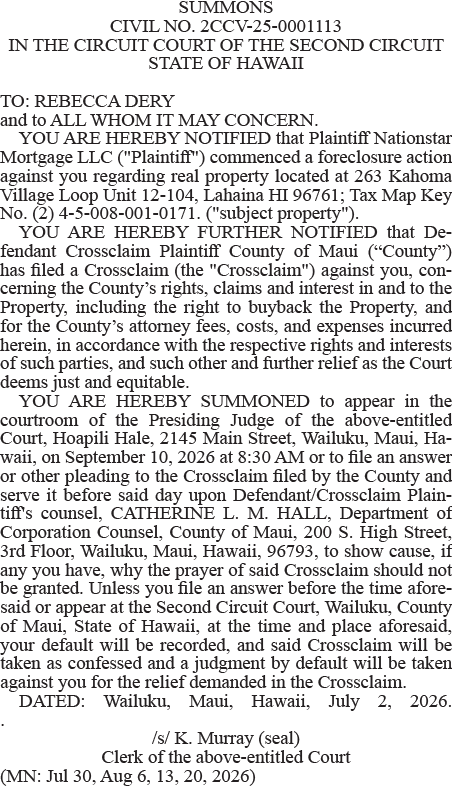 SUMMONS
CIVIL NO. 2CCV-25-0001113
IN THE CIRCUIT COURT OF THE SECOND CIRCUIT
STATE OF HAWAII

TO: REBECCA DERY
and to ALL WHOM IT MAY CONCERN.

YOU ARE HEREBY NOTIFIED that Plaintiff Nationstar Mortgage LLC ("Plaintiff") commenced a foreclosure action against you regarding real property located at 263 Kahoma Village Loop Unit 12-104, Lahaina HI 96761; Tax Map Key No. (2) 4-5-008-001-0171. ("subject property").

YOU ARE HEREBY FURTHER NOTIFIED that Defendant Crossclaim Plaintiff County of Maui (“County”) has filed a Crossclaim (the "Crossclaim") against you, concerning the County’s rights, claims and interest in and to the Property, including the right to buyback the Property, and for the County’s attorney fees, costs, and expenses incurred herein, in accordance with the respective rights and interests of such parties, and such other and further relief as the Court deems just and equitable.

YOU ARE HEREBY SUMMONED to appear in the courtroom of the Presiding Judge of the above-entitled Court, Hoapili Hale, 2145 Main Street, Wailuku, Maui, Hawaii, on September 10, 2026 at 8:30 AM or to file an answer or other pleading to the Crossclaim filed by the County and serve it before said day upon Defendant/Crossclaim Plaintiff’s counsel, CATHERINE L. M. HALL, Department of Corporation Counsel, County of Maui, 200 S. High Street, 3rd Floor, Wailuku, Maui, Hawaii, 96793, to show cause, if any you have, why the prayer of said Crossclaim should not be granted. Unless you file an answer before the time aforesaid or appear at the Second Circuit Court, Wailuku, County of Maui, State of Hawaii, at the time and place aforesaid, your default will be recorded, and said Crossclaim will be taken as confessed and a judgment by default will be taken against you for the relief demanded in the Crossclaim.

DATED: Wailuku, Maui, Hawaii, July 2, 2026.
.

/s/ K. Murray (seal)
Clerk of the above-entitled Court
(MN: Jul 30, Aug 6, 13, 20, 2026)